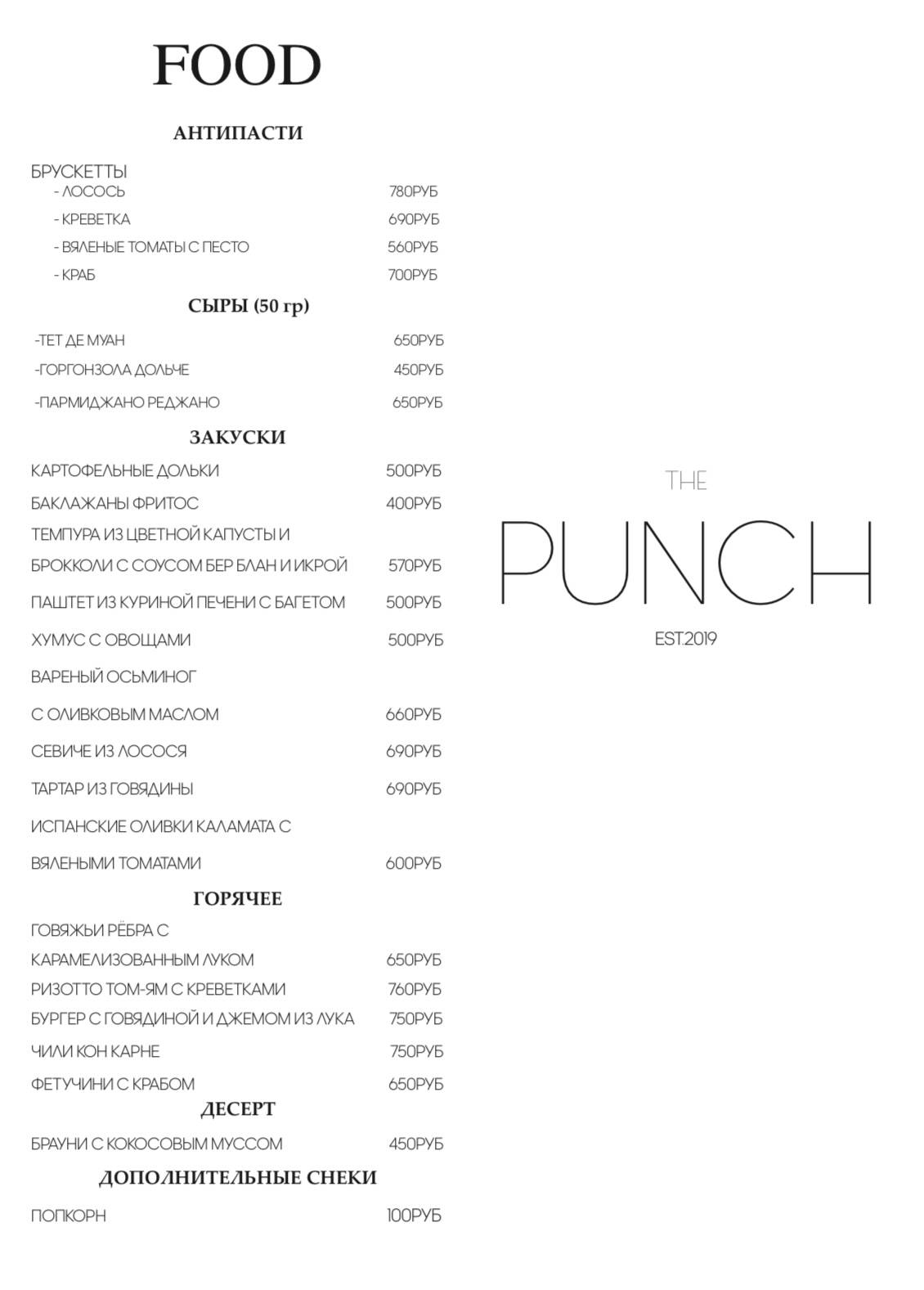 FOOD

АНТИПАСТИ

БРУСКЕТТЫ
- ЛОСОСЬ 780РУБ
- КРЕВЕТКА 690РУБ
- ВЯЛЕНЫЕ ТОМАТЫ С ПЕСТО 560РУБ
- КРАБ 700РУБ

СЫРЫ (50 гр)

-ТЕТ ДЕ МУАН 650РУБ
-ГОРГОНЗОЛА ДОЛЬЧЕ 450РУБ
-ПАРМИДЖАНО РЕДЖАНО 650РУБ

ЗАКУСКИ

КАРТОФЕЛЬНЫЕ ДОЛЬКИ 500РУБ
БАКЛАЖАНЫ ФРИТОС 400РУБ
ТЕМПУРА ИЗ ЦВЕТНОЙ КАПУСТЫ И
БРОККОЛИ С СОУСОМ БЕР БЛАН И ИКРОЙ 570РУБ
ПАШТЕТ ИЗ КУРИНОЙ ПЕЧЕНИ С БАГЕТОМ 500РУБ
ХУМУС С ОВОЩАМИ 500РУБ
ВАРЕНЫЙ ОСЬМИНОГ
С ОЛИВКОВЫМ МАСЛОМ 660РУБ
СЕВИЧЕ ИЗ ЛОСОСЯ 690РУБ
ТАРТАР ИЗ ГОВЯДИНЫ 690РУБ
ИСПАНСКИЕ ОЛИВКИ КАЛАМАТА С
ВЯЛЕНЫМИ ТОМАТАМИ 600РУБ

ГОРЯЧЕЕ

ГОВЯЖЬИ РЁБРА С
КАРАМЕЛИЗОВАННЫМ ЛУКОМ 650РУБ
РИЗОТТО ТОМ-ЯМ С КРЕВЕТКАМИ 760РУБ
БУРГЕР С ГОВЯДИНОЙ И ДЖЕМОМ ИЗ ЛУКА 750РУБ
ЧИЛИ КОН КАРНЕ 750РУБ
ФЕТУЧИНИ С КРАБОМ 650РУБ

ДЕСЕРТ

БРАУНИ С КОКОСОВЫМ МУССОМ 450РУБ

ДОПОЛНИТЕЛЬНЫЕ СНЕКИ

ПОПКОРН 100РУБ

THE
PUNCH
EST.2019